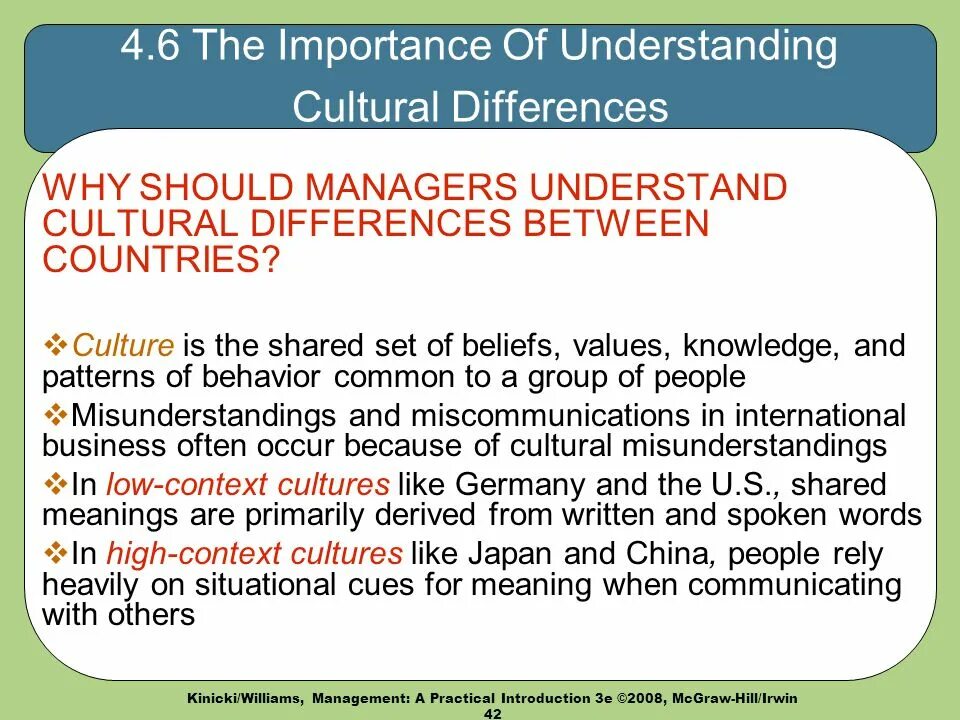 4.6 The Importance Of Understanding Cultural Differences

WHY SHOULD MANAGERS UNDERSTAND CULTURAL DIFFERENCES BETWEEN COUNTRIES?

❖Culture is the shared set of beliefs, values, knowledge, and patterns of behavior common to a group of people

❖Misunderstandings and miscommunications in international business often occur because of cultural misunderstandings

❖In low-context cultures like Germany and the U.S., shared meanings are primarily derived from written and spoken words

❖In high-context cultures like Japan and China, people rely heavily on situational cues for meaning when communicating with others

Kinicki/Williams, Management: A Practical Introduction 3e ©2008, McGraw-Hill/Irwin
42